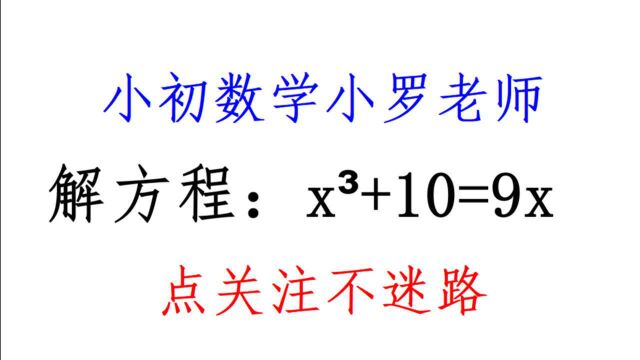 小初数学小罗老师

解方程：$x^3+10=9x$

点关注不迷路